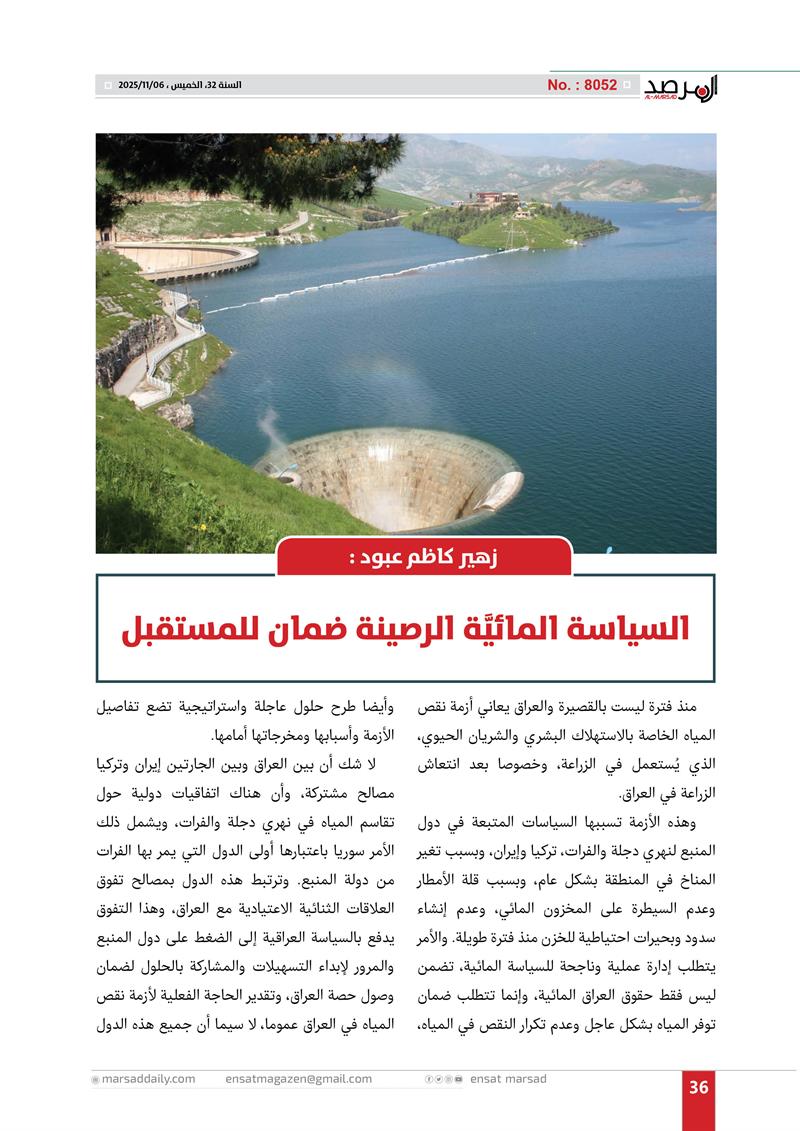 المرصد
AL-MARSAD
No. : 8052
السنة 32، الخميس ، 2025/11/06

زهير كاظم عبود :

السياسة المائيَّة الرصينة ضمان للمستقبل

منذ فترة ليست بالقصيرة والعراق يعاني أزمة نقص المياه الخاصة بالاستهلاك البشري والشريان الحيوي، الذي يُستعمل في الزراعة، وخصوصا بعد انتعاش الزراعة في العراق.

وهذه الأزمة تسببها السياسات المتبعة في دول المنبع لنهري دجلة والفرات، تركيا وإيران، وبسبب تغير المناخ في المنطقة بشكل عام، وبسبب قلة الأمطار وعدم السيطرة على المخزون المائي، وعدم إنشاء سدود وبحيرات احتياطية للخزن منذ فترة طويلة. والأمر يتطلب إدارة عملية وناجحة للسياسة المائية، تضمن ليس فقط حقوق العراق المائية، وإنما تتطلب ضمان توفر المياه بشكل عاجل وعدم تكرار النقص في المياه، وأيضا طرح حلول عاجلة واستراتيجية تضع تفاصيل الأزمة وأسبابها ومخرجاتها أمامها.

لا شك أن بين العراق وبين الجارتين إيران وتركيا مصالح مشتركة، وأن هناك اتفاقيات دولية حول تقاسم المياه في نهري دجلة والفرات، ويشمل ذلك الأمر سوريا باعتبارها أولى الدول التي يمر بها الفرات من دولة المنبع. وترتبط هذه الدول بمصالح تفوق العلاقات الثنائية الاعتيادية مع العراق، وهذا التفوق يدفع بالسياسة العراقية إلى الضغط على دول المنبع والمرور لإبداء التسهيلات والمشاركة بالحلول لضمان وصول حصة العراق، وتقدير الحاجة الفعلية لأزمة نقص المياه في العراق عموما، لا سيما أن جميع هذه الدول

marsaddaily.com ensatmagazen@gmail.com ensat marsad
36